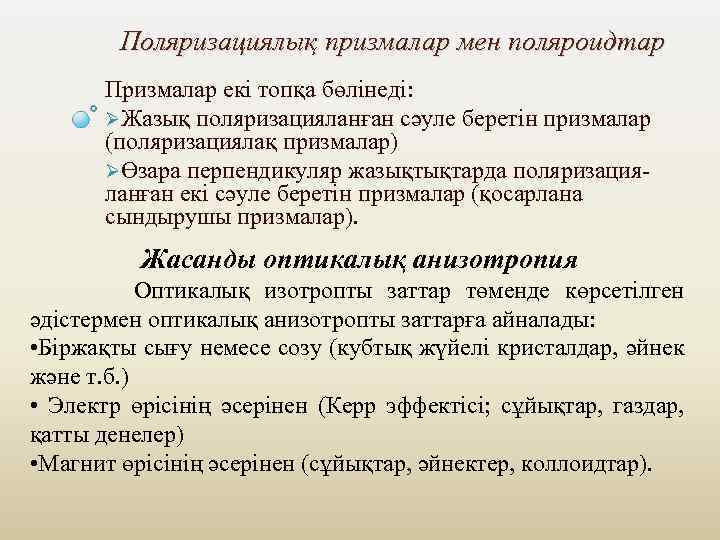 Поляризациялық призмалар мен поляроидтар

Призмалар екі топқа бөлінеді:

➢Жазық поляризацияланған сәуле беретін призмалар (поляризациялақ призмалар)

➢Өзара перпендикуляр жазықтықтарда поляризацияланған екі сәуле беретін призмалар (қосарлана сындырушы призмалар).

Жасанды оптикалық анизотропия

Оптикалық изотропты заттар төменде көрсетілген әдістермен оптикалық анизотропты заттарға айналады:

•Біржақты сығу немесе созу (кубтық жүйелі кристалдар, әйнек және т.б.)

• Электр өрісінің әсерінен (Керр эффектісі; сұйықтар, газдар, қатты денелер)

•Магнит өрісінің әсерінен (сұйықтар, әйнектер, коллоидтар).